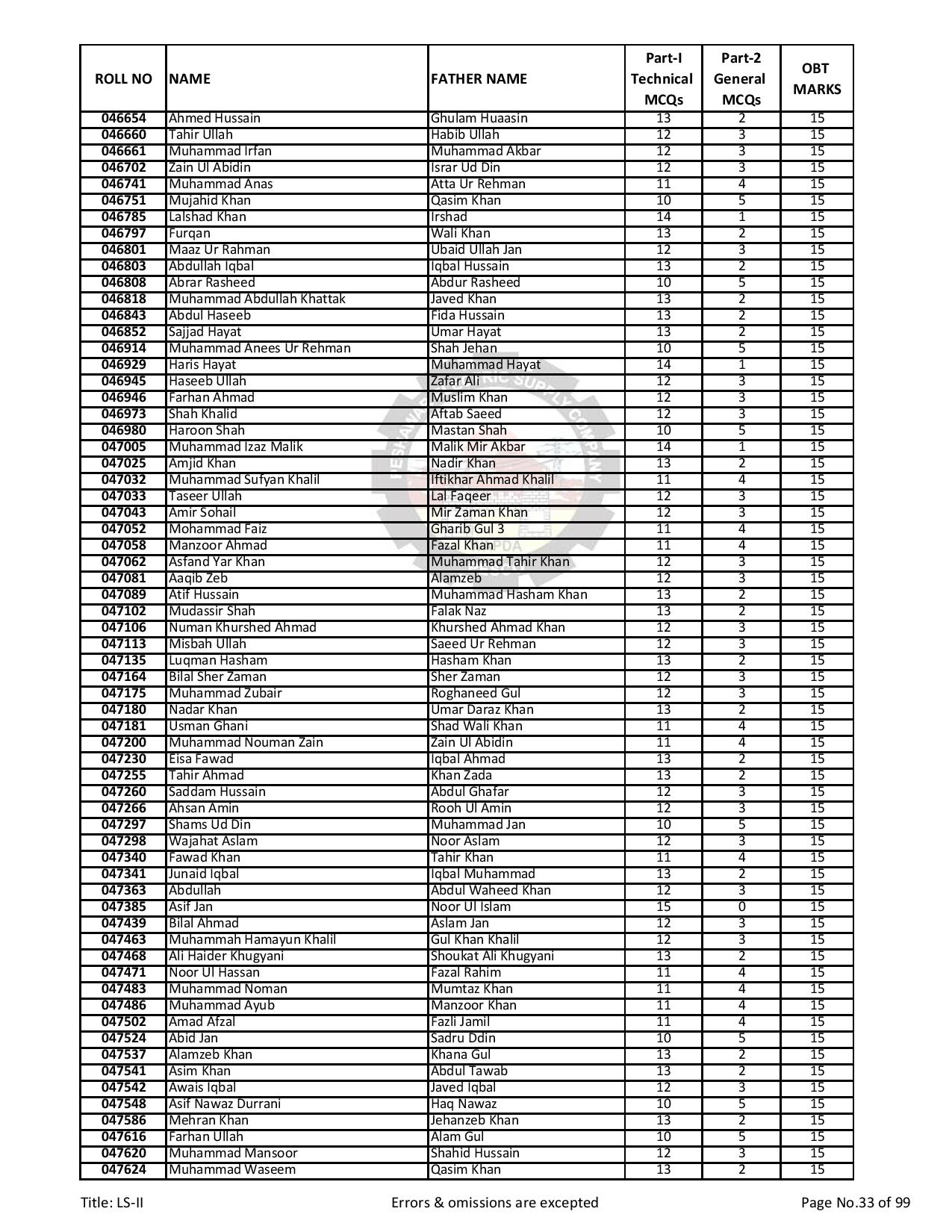 | ROLL NO | NAME | FATHER NAME | Part-I Technical MCQs | Part-2 General MCQs | OBT MARKS |
|---|---|---|---|---|---|
| 046654 | Ahmed Hussain | Ghulam Huaasin | 13 | 2 | 15 |
| 046660 | Tahir Ullah | Habib Ullah | 12 | 3 | 15 |
| 046661 | Muhammad Irfan | Muhammad Akbar | 12 | 3 | 15 |
| 046702 | Zain Ul Abidin | Israr Ud Din | 12 | 3 | 15 |
| 046741 | Muhammad Anas | Atta Ur Rehman | 11 | 4 | 15 |
| 046751 | Mujahid Khan | Qasim Khan | 10 | 5 | 15 |
| 046785 | Lalshad Khan | Irshad | 14 | 1 | 15 |
| 046797 | Furqan | Wali Khan | 13 | 2 | 15 |
| 046801 | Maaz Ur Rahman | Ubaid Ullah Jan | 12 | 3 | 15 |
| 046803 | Abdullah Iqbal | Iqbal Hussain | 13 | 2 | 15 |
| 046808 | Abrar Rasheed | Abdur Rasheed | 10 | 5 | 15 |
| 046818 | Muhammad Abdullah Khattak | Javed Khan | 13 | 2 | 15 |
| 046843 | Abdul Haseeb | Fida Hussain | 13 | 2 | 15 |
| 046852 | Sajjad Hayat | Umar Hayat | 13 | 2 | 15 |
| 046914 | Muhammad Anees Ur Rehman | Shah Jehan | 10 | 5 | 15 |
| 046929 | Haris Hayat | Muhammad Hayat | 14 | 1 | 15 |
| 046945 | Haseeb Ullah | Zafar Ali | 12 | 3 | 15 |
| 046946 | Farhan Ahmad | Muslim Khan | 12 | 3 | 15 |
| 046973 | Shah Khalid | Aftab Saeed | 12 | 3 | 15 |
| 046980 | Haroon Shah | Mastan Shah | 10 | 5 | 15 |
| 047005 | Muhammad Izaz Malik | Malik Mir Akbar | 14 | 1 | 15 |
| 047025 | Amjid Khan | Nadir Khan | 13 | 2 | 15 |
| 047032 | Muhammad Sufyan Khalil | Iftikhar Ahmad Khalil | 11 | 4 | 15 |
| 047033 | Taseer Ullah | Lal Faqeer | 12 | 3 | 15 |
| 047043 | Amir Sohail | Mir Zaman Khan | 12 | 3 | 15 |
| 047052 | Mohammad Faiz | Gharib Gul 3 | 11 | 4 | 15 |
| 047058 | Manzoor Ahmad | Fazal Khan | 11 | 4 | 15 |
| 047062 | Asfand Yar Khan | Muhammad Tahir Khan | 12 | 3 | 15 |
| 047081 | Aaqib Zeb | Alamzeb | 12 | 3 | 15 |
| 047089 | Atif Hussain | Muhammad Hasham Khan | 13 | 2 | 15 |
| 047102 | Mudassir Shah | Falak Naz | 13 | 2 | 15 |
| 047106 | Numan Khurshed Ahmad | Khurshed Ahmad Khan | 12 | 3 | 15 |
| 047113 | Misbah Ullah | Saeed Ur Rehman | 12 | 3 | 15 |
| 047135 | Luqman Hasham | Hasham Khan | 13 | 2 | 15 |
| 047164 | Bilal Sher Zaman | Sher Zaman | 12 | 3 | 15 |
| 047175 | Muhammad Zubair | Roghaneed Gul | 12 | 3 | 15 |
| 047180 | Nadar Khan | Umar Daraz Khan | 13 | 2 | 15 |
| 047181 | Usman Ghani | Shad Wali Khan | 11 | 4 | 15 |
| 047200 | Muhammad Nouman Zain | Zain Ul Abidin | 11 | 4 | 15 |
| 047230 | Eisa Fawad | Iqbal Ahmad | 13 | 2 | 15 |
| 047255 | Tahir Ahmad | Khan Zada | 13 | 2 | 15 |
| 047260 | Saddam Hussain | Abdul Ghafar | 12 | 3 | 15 |
| 047266 | Ahsan Amin | Rooh Ul Amin | 12 | 3 | 15 |
| 047297 | Shams Ud Din | Muhammad Jan | 10 | 5 | 15 |
| 047298 | Wajahat Aslam | Noor Aslam | 12 | 3 | 15 |
| 047340 | Fawad Khan | Tahir Khan | 11 | 4 | 15 |
| 047341 | Junaid Iqbal | Iqbal Muhammad | 13 | 2 | 15 |
| 047363 | Abdullah | Abdul Waheed Khan | 12 | 3 | 15 |
| 047385 | Asif Jan | Noor Ul Islam | 15 | 0 | 15 |
| 047439 | Bilal Ahmad | Aslam Jan | 12 | 3 | 15 |
| 047463 | Muhammah Hamayun Khalil | Gul Khan Khalil | 12 | 3 | 15 |
| 047468 | Ali Haider Khugyani | Shoukat Ali Khugyani | 13 | 2 | 15 |
| 047471 | Noor Ul Hassan | Fazal Rahim | 11 | 4 | 15 |
| 047483 | Muhammad Noman | Mumtaz Khan | 11 | 4 | 15 |
| 047486 | Muhammad Ayub | Manzoor Khan | 11 | 4 | 15 |
| 047502 | Amad Afzal | Fazli Jamil | 11 | 4 | 15 |
| 047524 | Abid Jan | Sadru Ddin | 10 | 5 | 15 |
| 047537 | Alamzeb Khan | Khana Gul | 13 | 2 | 15 |
| 047541 | Asim Khan | Abdul Tawab | 13 | 2 | 15 |
| 047542 | Awais Iqbal | Javed Iqbal | 12 | 3 | 15 |
| 047548 | Asif Nawaz Durrani | Haq Nawaz | 10 | 5 | 15 |
| 047586 | Mehran Khan | Jehanzeb Khan | 13 | 2 | 15 |
| 047616 | Farhan Ullah | Alam Gul | 10 | 5 | 15 |
| 047620 | Muhammad Mansoor | Shahid Hussain | 12 | 3 | 15 |
| 047624 | Muhammad Waseem | Qasim Khan | 13 | 2 | 15 |

Title: LS-II Errors & omissions are excepted Page No.33 of 99